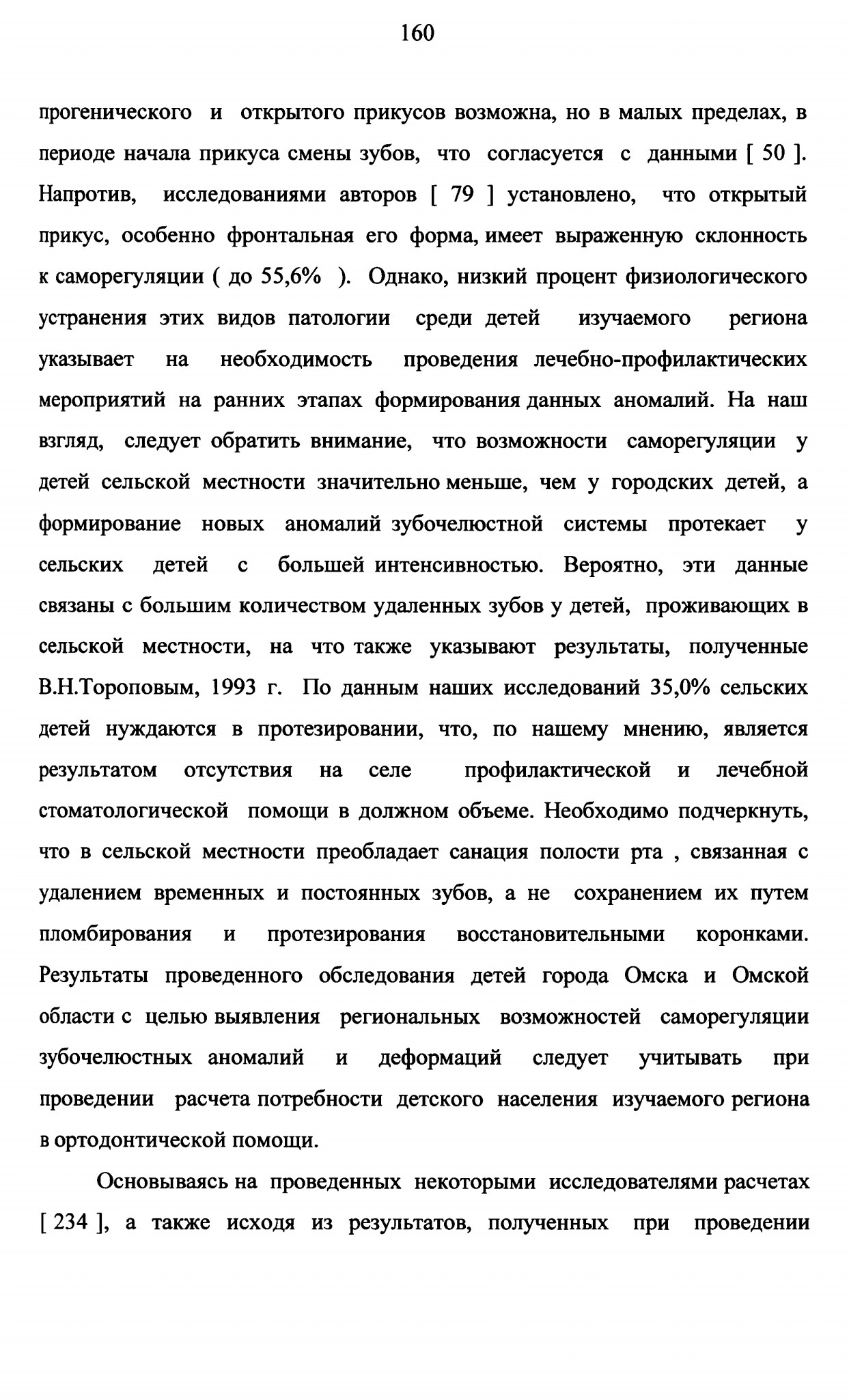 160

прогенического и открытого прикусов возможна, но в малых пределах, в периоде начала прикуса смены зубов, что согласуется с данными [ 50 ]. Напротив, исследованиями авторов [ 79 ] установлено, что открытый прикус, особенно фронтальная его форма, имеет выраженную склонность к саморегуляции ( до 55,6% ). Однако, низкий процент физиологического устранения этих видов патологии среди детей изучаемого региона указывает на необходимость проведения лечебно-профилактических мероприятий на ранних этапах формирования данных аномалий. На наш взгляд, следует обратить внимание, что возможности саморегуляции у детей сельской местности значительно меньше, чем у городских детей, а формирование новых аномалий зубочелюстной системы протекает у сельских детей с большей интенсивностью. Вероятно, эти данные связаны с большим количеством удаленных зубов у детей, проживающих в сельской местности, на что также указывают результаты, полученные В.Н.Тороповым, 1993 г. По данным наших исследований 35,0% сельских детей нуждаются в протезировании, что, по нашему мнению, является результатом отсутствия на селе профилактической и лечебной стоматологической помощи в должном объеме. Необходимо подчеркнуть, что в сельской местности преобладает санация полости рта , связанная с удалением временных и постоянных зубов, а не сохранением их путем пломбирования и протезирования восстановительными коронками. Результаты проведенного обследования детей города Омска и Омской области с целью выявления региональных возможностей саморегуляции зубочелюстных аномалий и деформаций следует учитывать при проведении расчета потребности детского населения изучаемого региона в ортодонтической помощи.

Основываясь на проведенных некоторыми исследователями расчетах [ 234 ], а также исходя из результатов, полученных при проведении